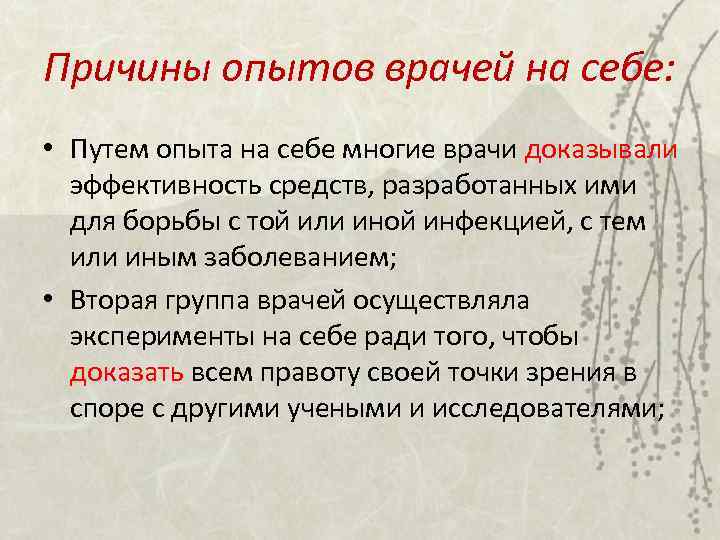 Причины опытов врачей на себе:

• Путем опыта на себе многие врачи доказывали эффективность средств, разработанных ими для борьбы с той или иной инфекцией, с тем или иным заболеванием;

• Вторая группа врачей осуществляла эксперименты на себе ради того, чтобы доказать всем правоту своей точки зрения в споре с другими учеными и исследователями;